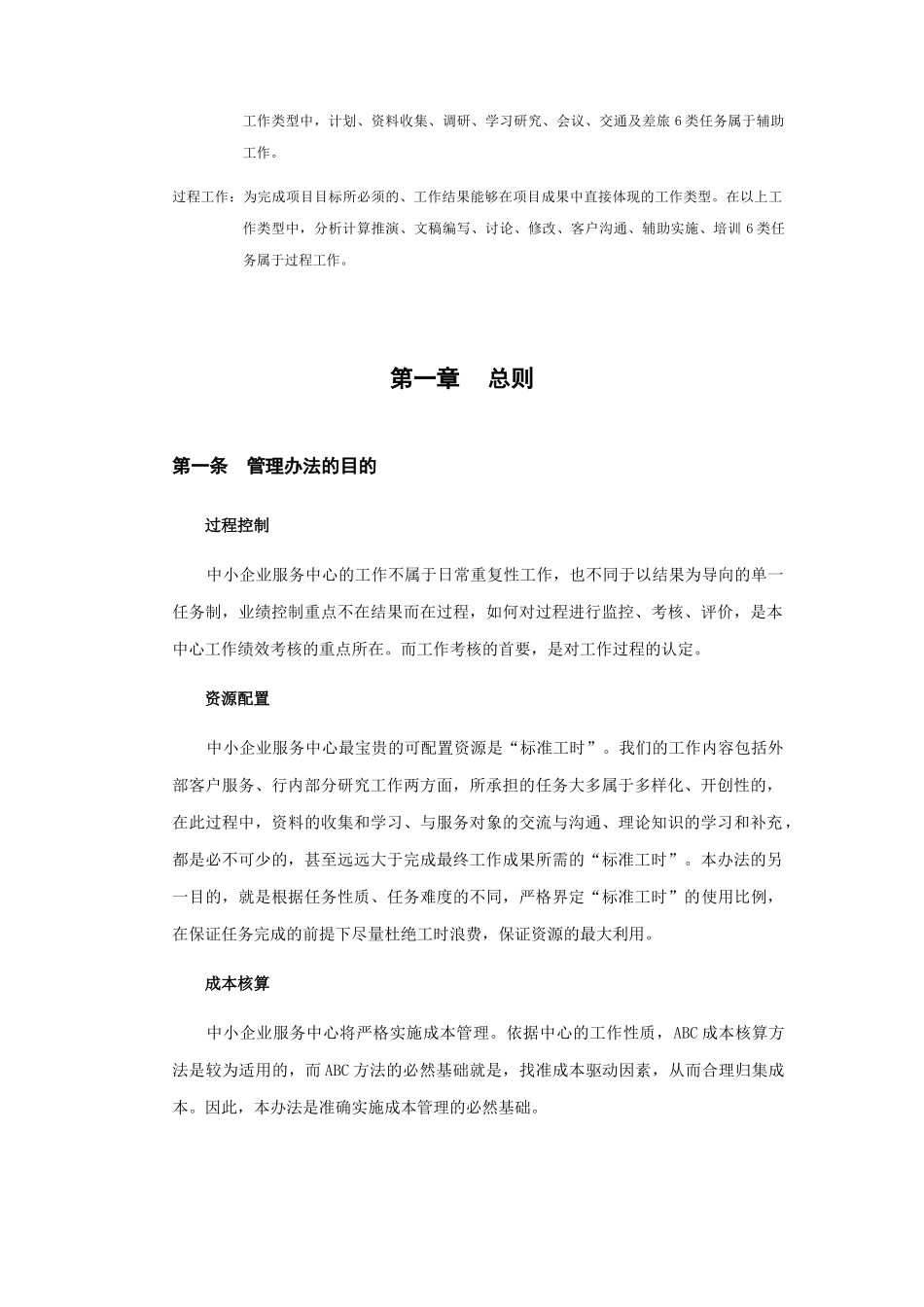 工作类型中，计划、资料收集、调研、学习研究、会议、交通及差旅 6 类任务属于辅助工作。

过程工作：为完成项目目标所必须的、工作结果能够在项目成果中直接体现的工作类型。在以上工作类型中，分析计算推演、文稿编写、讨论、修改、客户沟通、辅助实施、培训 6 类任务属于过程工作。

第一章　总则

第一条　管理办法的目的

过程控制

中小企业服务中心的工作不属于日常重复性工作，也不同于以结果为导向的单一任务制，业绩控制重点不在结果而在过程，如何对过程进行监控、考核、评价，是本中心工作绩效考核的重点所在。而工作考核的首要，是对工作过程的认定。

资源配置

中小企业服务中心最宝贵的可配置资源是“标准工时”。我们的工作内容包括外部客户服务、行内部分研究工作两方面，所承担的任务大多属于多样化、开创性的，在此过程中，资料的收集和学习、与服务对象的交流与沟通、理论知识的学习和补充，都是必不可少的，甚至远远大于完成最终工作成果所需的“标准工时”。本办法的另一目的，就是根据任务性质、任务难度的不同，严格界定“标准工时”的使用比例，在保证任务完成的前提下尽量杜绝工时浪费，保证资源的最大利用。

成本核算

中小企业服务中心将严格实施成本管理。依据中心的工作性质，ABC 成本核算方法是较为适用的，而 ABC 方法的必然基础就是，找准成本驱动因素，从而合理归集成本。因此，本办法是准确实施成本管理的必然基础。